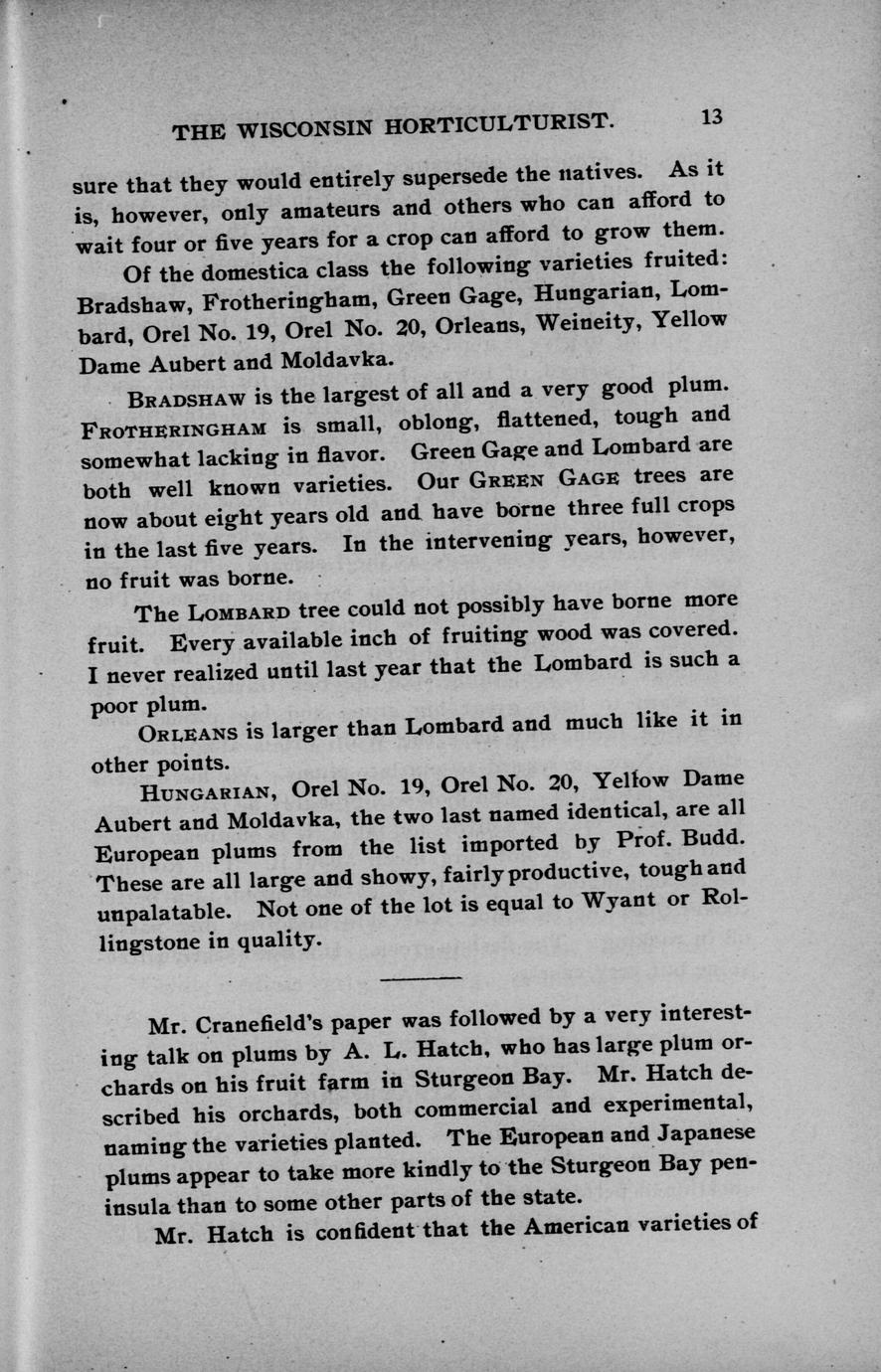 THE WISCONSIN HORTICULTURIST. 13

sure that they would entirely supersede the natives. As it is, however, only amateurs and others who can afford to wait four or five years for a crop can afford to grow them.

Of the domestica class the following varieties fruited: Bradshaw, Frotheringham, Green Gage, Hungarian, Lombard, Orel No. 19, Orel No. 20, Orleans, Weineity, Yellow Dame Aubert and Moldavka.

BRADSHAW is the largest of all and a very good plum. FROTHERINGHAM is small, oblong, flattened, tough and somewhat lacking in flavor. Green Gage and Lombard are both well known varieties. Our GREEN GAGE trees are now about eight years old and have borne three full crops in the last five years. In the intervening years, however, no fruit was borne.

The LOMBARD tree could not possibly have borne more fruit. Every available inch of fruiting wood was covered. I never realized until last year that the Lombard is such a poor plum.

ORLEANS is larger than Lombard and much like it in other points.

HUNGARIAN, Orel No. 19, Orel No. 20, Yellow Dame Aubert and Moldavka, the two last named identical, are all European plums from the list imported by Prof. Budd. These are all large and showy, fairly productive, tough and unpalatable. Not one of the lot is equal to Wyant or Rollingstone in quality.

Mr. Cranefield's paper was followed by a very interesting talk on plums by A. L. Hatch, who has large plum orchards on his fruit farm in Sturgeon Bay. Mr. Hatch described his orchards, both commercial and experimental, naming the varieties planted. The European and Japanese plums appear to take more kindly to the Sturgeon Bay peninsula than to some other parts of the state.

Mr. Hatch is confident that the American varieties of